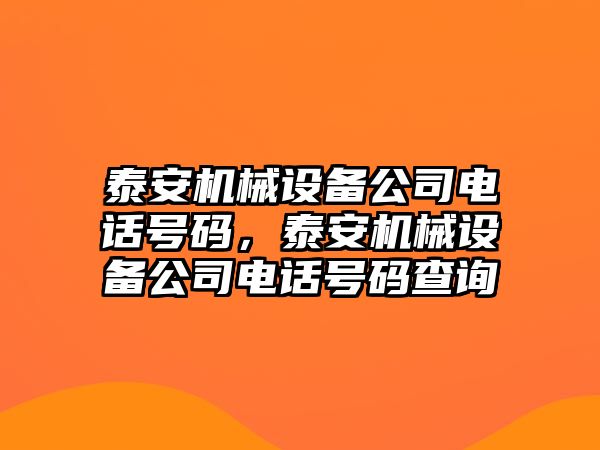 泰安机械设备公司电话号码，泰安机械设备公司电话号码查询